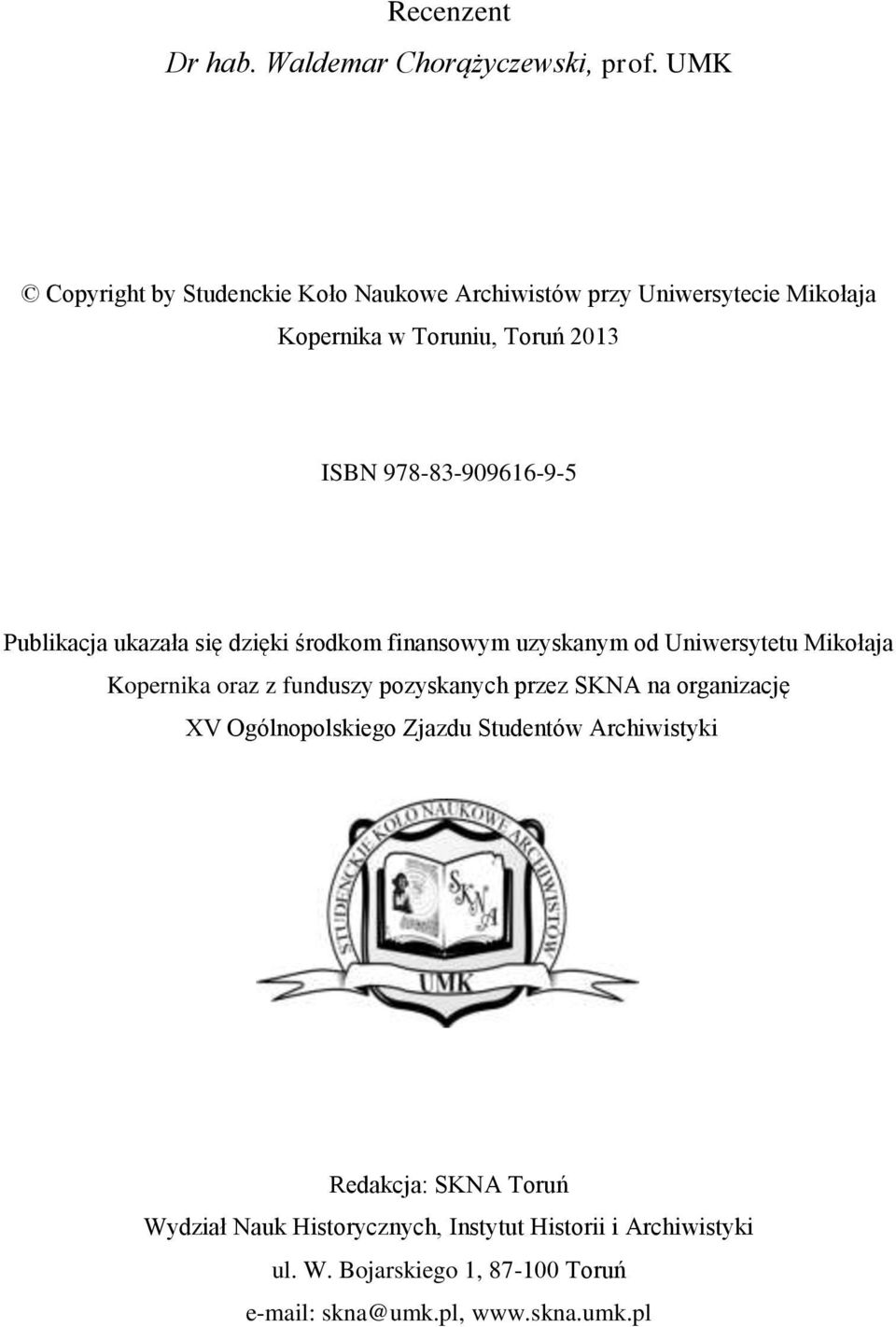 Recenzent
Dr hab. Waldemar Chorążyczewski, prof. UMK

© Copyright by Studenckie Koło Naukowe Archiwistów przy Uniwersytecie Mikołaja Kopernika w Toruniu, Toruń 2013

ISBN 978-83-909616-9-5

Publikacja ukazała się dzięki środkom finansowym uzyskanym od Uniwersytetu Mikołaja Kopernika oraz z funduszy pozyskanych przez SKNA na organizację XV Ogólnopolskiego Zjazdu Studentów Archiwistyki

STUDENCKIE KOŁO NAUKOWE ARCHIWISTÓW
SKNA
UMK

Redakcja: SKNA Toruń
Wydział Nauk Historycznych, Instytut Historii i Archiwistyki
ul. W. Bojarskiego 1, 87-100 Toruń
e-mail: skna@umk.pl, www.skna.umk.pl